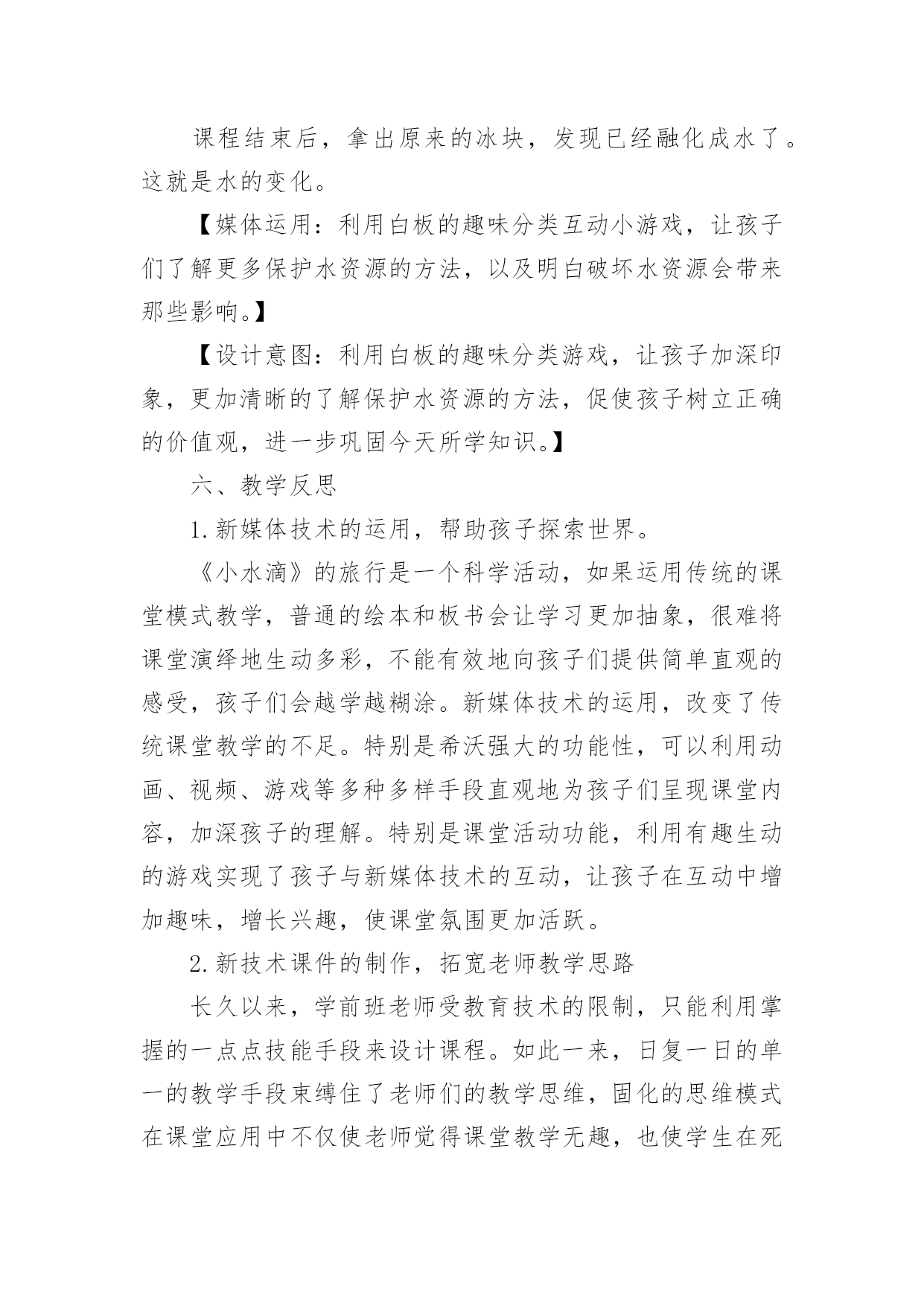 课程结束后，拿出原来的冰块，发现已经融化成水了。这就是水的变化。

【媒体运用：利用白板的趣味分类互动小游戏，让孩子们了解更多保护水资源的方法，以及明白破坏水资源会带来那些影响。】

【设计意图：利用白板的趣味分类游戏，让孩子加深印象，更加清晰的了解保护水资源的方法，促使孩子树立正确的价值观，进一步巩固今天所学知识。】

六、教学反思

1.新媒体技术的运用，帮助孩子探索世界。

《小水滴》的旅行是一个科学活动，如果运用传统的课堂模式教学，普通的绘本和板书会让学习更加抽象，很难将课堂演绎地生动多彩，不能有效地向孩子们提供简单直观的感受，孩子们会越学越糊涂。新媒体技术的运用，改变了传统课堂教学的不足。特别是希沃强大的功能性，可以利用动画、视频、游戏等多种多样手段直观地为孩子们呈现课堂内容，加深孩子的理解。特别是课堂活动功能，利用有趣生动的游戏实现了孩子与新媒体技术的互动，让孩子在互动中增加趣味，增长兴趣，使课堂氛围更加活跃。

2.新技术课件的制作，拓宽老师教学思路

长久以来，学前班老师受教育技术的限制，只能利用掌握的一点点技能手段来设计课程。如此一来，日复一日的单一的教学手段束缚住了老师们的教学思维，固化的思维模式在课堂应用中不仅使老师觉得课堂教学无趣，也使学生在死